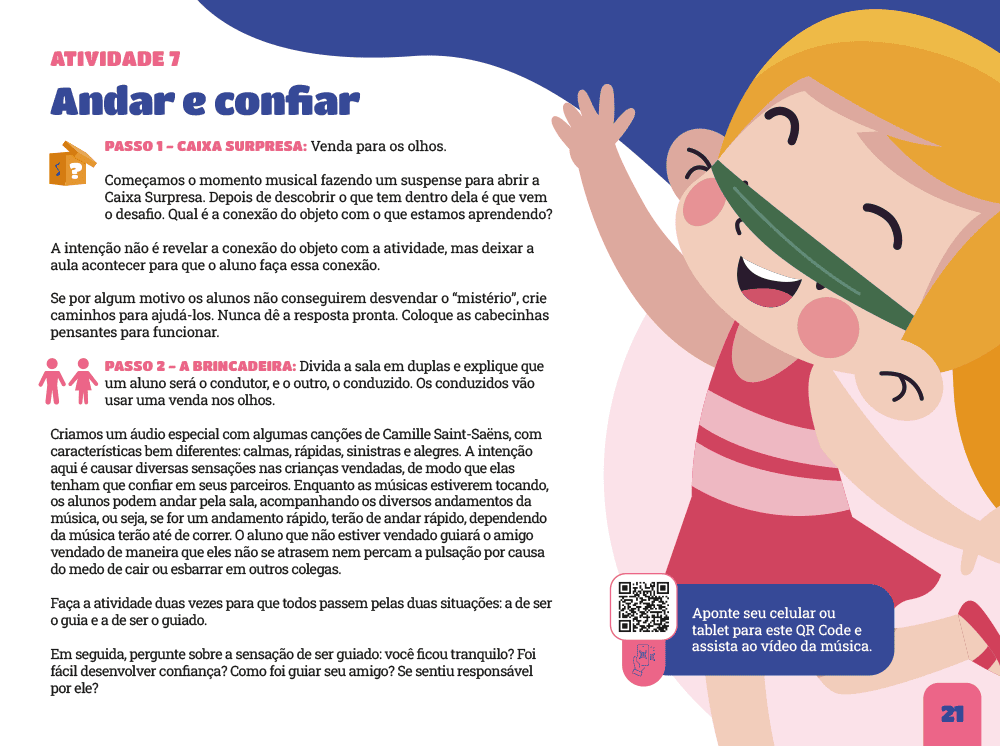 ATIVIDADE 7

Andar e confiar

PASSO 1 – CAIXA SURPRESA: Venda para os olhos.

Começamos o momento musical fazendo um suspense para abrir a Caixa Surpresa. Depois de descobrir o que tem dentro dela é que vem o desafio. Qual é a conexão do objeto com o que estamos aprendendo?

A intenção não é revelar a conexão do objeto com a atividade, mas deixar a aula acontecer para que o aluno faça essa conexão.

Se por algum motivo os alunos não conseguirem desvendar o "mistério", crie caminhos para ajudá-los. Nunca dê a resposta pronta. Coloque as cabecinhas pensantes para funcionar.

PASSO 2 – A BRINCADEIRA: Divida a sala em duplas e explique que um aluno será o condutor, e o outro, o conduzido. Os conduzidos vão usar uma venda nos olhos.

Criamos um áudio especial com algumas canções de Camille Saint-Saëns, com características bem diferentes: calmas, rápidas, sinistras e alegres. A intenção aqui é causar diversas sensações nas crianças vendadas, de modo que elas tenham que confiar em seus parceiros. Enquanto as músicas estiverem tocando, os alunos podem andar pela sala, acompanhando os diversos andamentos da música, ou seja, se for um andamento rápido, terão de andar rápido, dependendo da música terão até de correr. O aluno que não estiver vendado guiará o amigo vendado de maneira que eles não se atrasem nem percam a pulsação por causa do medo de cair ou esbarrar em outros colegas.

Faça a atividade duas vezes para que todos passem pelas duas situações: a de ser o guia e a de ser o guiado.

Em seguida, pergunte sobre a sensação de ser guiado: você ficou tranquilo? Foi fácil desenvolver confiança? Como foi guiar seu amigo? Se sentiu responsável por ele?

Aponte seu celular ou tablet para este QR Code e assista ao vídeo da música.

21